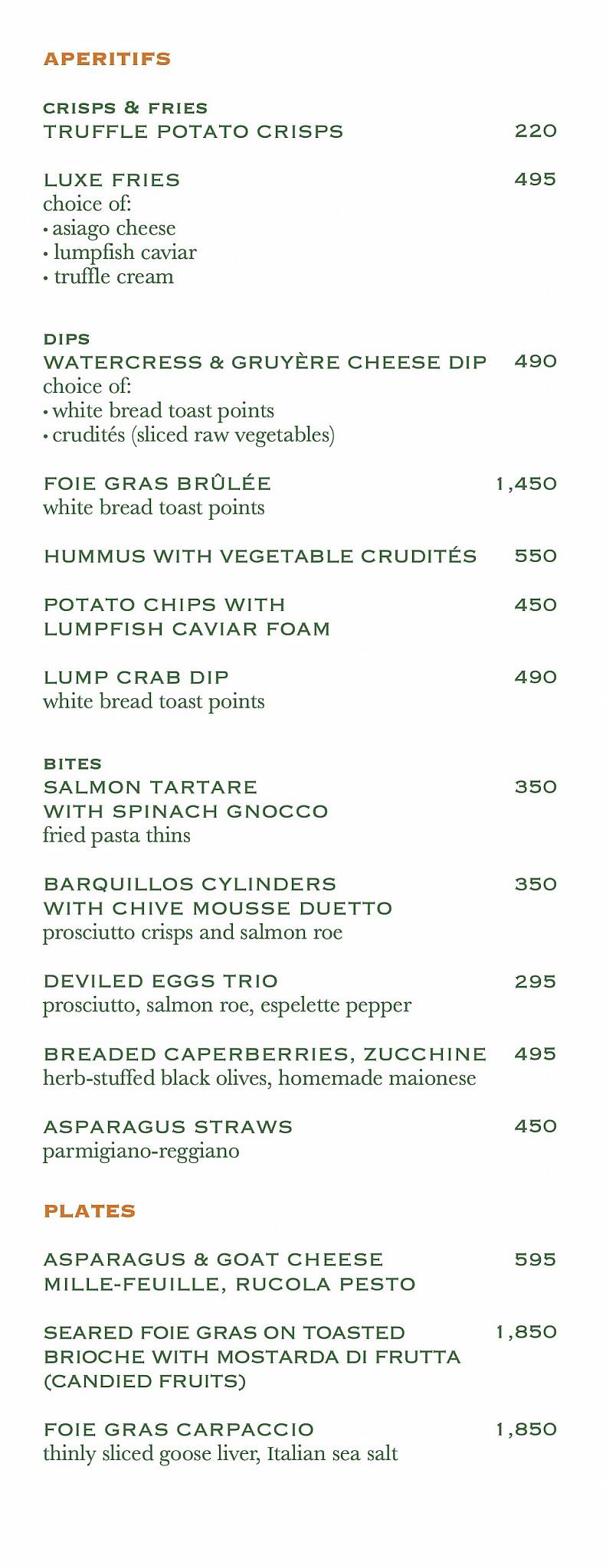 APERITIFS

CRISPS & FRIES
TRUFFLE POTATO CRISPS 220

LUXE FRIES 495
choice of:
• asiago cheese
• lumpfish caviar
• truffle cream

DIPS
WATERCRESS & GRUYÈRE CHEESE DIP 490
choice of:
• white bread toast points
• crudités (sliced raw vegetables)

FOIE GRAS BRÛLÉE 1,450
white bread toast points

HUMMUS WITH VEGETABLE CRUDITÉS 550

POTATO CHIPS WITH LUMPFISH CAVIAR FOAM 450

LUMP CRAB DIP 490
white bread toast points

BITES
SALMON TARTARE WITH SPINACH GNOCCO 350
fried pasta thins

BARQUILLOS CYLINDERS WITH CHIVE MOUSSE DUETTO 350
prosciutto crisps and salmon roe

DEVILED EGGS TRIO 295
prosciutto, salmon roe, espelette pepper

BREADED CAPERBERRIES, ZUCCHINE 495
herb-stuffed black olives, homemade maionese

ASPARAGUS STRAWS 450
parmigiano-reggiano

PLATES

ASPARAGUS & GOAT CHEESE MILLE-FEUILLE, RUCOLA PESTO 595

SEARED FOIE GRAS ON TOASTED BRIOCHE WITH MOSTARDA DI FRUTTA (CANDIED FRUITS) 1,850

FOIE GRAS CARPACCIO 1,850
thinly sliced goose liver, Italian sea salt